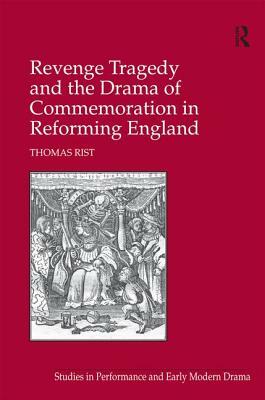 R

Revenge Tragedy and the Drama of Commemoration in Reforming England

THOMAS RIST

Studies in Performance and Early Modern Drama